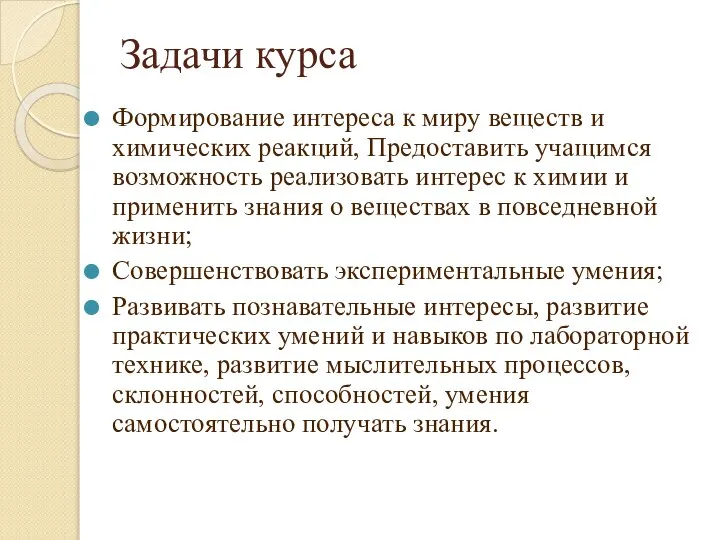 Задачи курса

Формирование интереса к миру веществ и химических реакций, Предоставить учащимся возможность реализовать интерес к химии и применить знания о веществах в повседневной жизни;

Совершенствовать экспериментальные умения;

Развивать познавательные интересы, развитие практических умений и навыков по лабораторной технике, развитие мыслительных процессов, склонностей, способностей, умения самостоятельно получать знания.